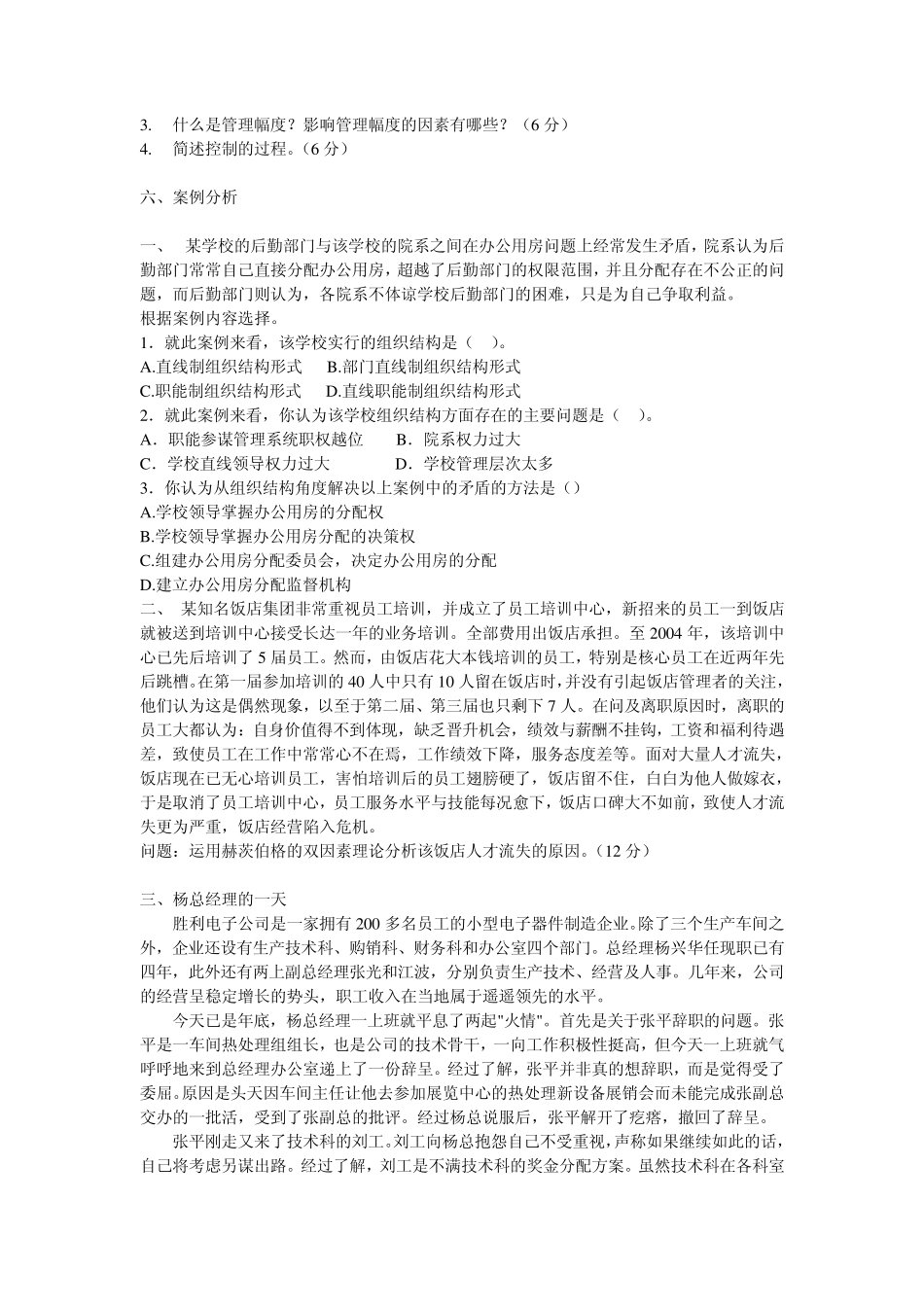 3. 什么是管理幅度？影响管理幅度的因素有哪些？（6 分）
4. 简述控制的过程。（6 分）

六、案例分析

一、 某学校的后勤部门与该学校的院系之间在办公用房问题上经常发生矛盾，院系认为后勤部门常常自己直接分配办公用房，超越了后勤部门的权限范围，并且分配存在不公正的问题，而后勤部门则认为，各院系不体谅学校后勤部门的困难，只是为自己争取利益。
根据案例内容选择。
1．就此案例来看，该学校实行的组织结构是（ ）。
A.直线制组织结构形式 B.部门直线制组织结构形式
C.职能制组织结构形式 D.直线职能制组织结构形式
2．就此案例来看，你认为该学校组织结构方面存在的主要问题是（ ）。
A．职能参谋管理系统职权越位 B．院系权力过大
C．学校直线领导权力过大 D．学校管理层次太多
3．你认为从组织结构角度解决以上案例中的矛盾的方法是（）
A.学校领导掌握办公用房的分配权
B.学校领导掌握办公用房分配的决策权
C.组建办公用房分配委员会，决定办公用房的分配
D.建立办公用房分配监督机构
二、 某知名饭店集团非常重视员工培训，并成立了员工培训中心，新招来的员工一到饭店就被送到培训中心接受长达一年的业务培训。全部费用出饭店承担。至 2004 年，该培训中心已先后培训了 5 届员工。然而，由饭店花大本钱培训的员工，特别是核心员工在近两年先后跳槽。在第一届参加培训的 40 人中只有 10 人留在饭店时，并没有引起饭店管理者的关注，他们认为这是偶然现象，以至于第二届、第三届也只剩下 7 人。在问及离职原因时，离职的员工大都认为：自身价值得不到体现，缺乏晋升机会，绩效与薪酬不挂钩，工资和福利待遇差，致使员工在工作中常常心不在焉，工作绩效下降，服务态度差等。面对大量人才流失，饭店现在已无心培训员工，害怕培训后的员工翅膀硬了，饭店留不住，白白为他人做嫁衣，于是取消了员工培训中心，员工服务水平与技能每况愈下，饭店口碑大不如前，致使人才流失更为严重，饭店经营陷入危机。
问题：运用赫茨伯格的双因素理论分析该饭店人才流失的原因。（12 分）

三、杨总经理的一天
胜利电子公司是一家拥有 200 多名员工的小型电子器件制造企业。除了三个生产车间之外，企业还设有生产技术科、购销科、财务科和办公室四个部门。总经理杨兴华任现职已有四年，此外还有两上副总经理张光和江波，分别负责生产技术、经营及人事。几年来，公司的经营呈稳定增长的势头，职工收入在当地属于遥遥领先的水平。
今天已是年底，杨总经理一上班就平息了两起"火情"。首先是关于张平辞职的问题。张平是一车间热处理组组长，也是公司的技术骨干，一向工作积极性挺高，但今天一上班就气呼呼地来到总经理办公室递上了一份辞呈。经过了解，张平并非真的想辞职，而是觉得受了委屈。原因是头天因车间主任让他去参加展览中心的热处理新设备展销会而未能完成张副总交办的一批活，受到了张副总的批评。经过杨总说服后，张平解开了疙瘩，撤回了辞呈。
张平刚走又来了技术科的刘工。刘工向杨总抱怨自己不受重视，声称如果继续如此的话，自己将考虑另谋出路。经过了解，刘工是不满技术科的奖金分配方案。虽然技术科在各科室